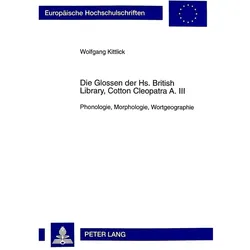 Europäische Hochschulschriften

Wolfgang Kittlick

Die Glossen der Hs. British Library, Cotton Cleopatra A. III

Phonologie, Morphologie, Wortgeographie

PETER LANG